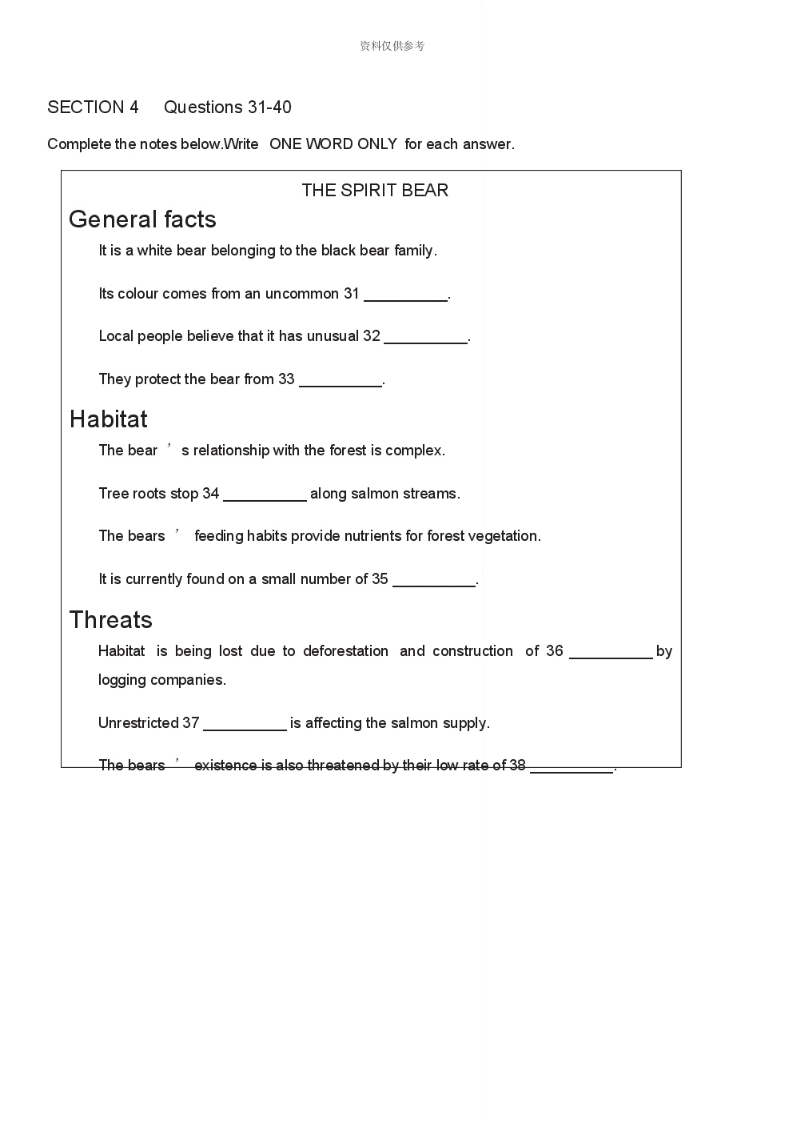 资料仅供参考

SECTION 4 Questions 31-40

Complete the notes below.Write ONE WORD ONLY for each answer.

THE SPIRIT BEAR

General facts

It is a white bear belonging to the black bear family.

Its colour comes from an uncommon 31 __________.

Local people believe that it has unusual 32 __________.

They protect the bear from 33 __________.

Habitat

The bear ’ s relationship with the forest is complex.

Tree roots stop 34 __________ along salmon streams.

The bears ’ feeding habits provide nutrients for forest vegetation.

It is currently found on a small number of 35 __________.

Threats

Habitat is being lost due to deforestation and construction of 36 __________ by logging companies.

Unrestricted 37 __________ is affecting the salmon supply.

The bears ’ existence is also threatened by their low rate of 38 __________.